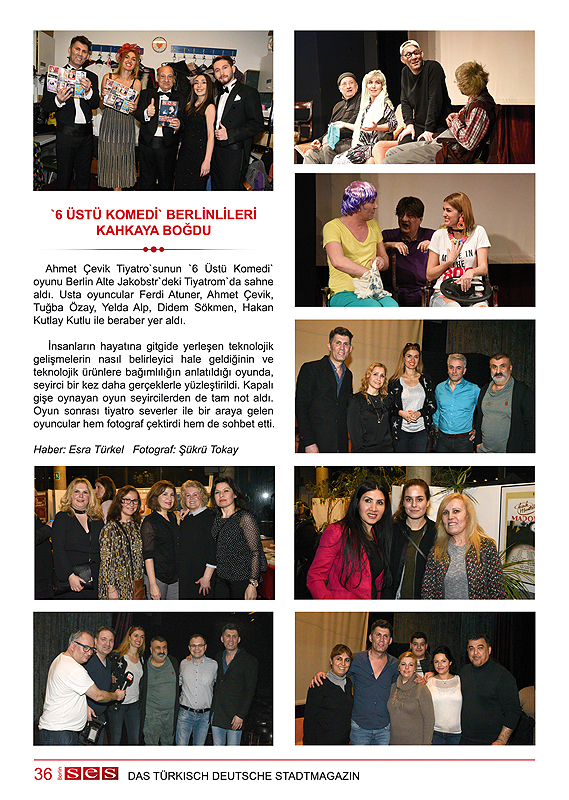 `6 ÜSTÜ KOMEDİ` BERLİNLİLERİ KAHKAYA BOĞDU

Ahmet Çevik Tiyatro`sunun `6 Üstü Komedi` oyunu Berlin Alte Jakobstr`deki Tiyatrom`da sahne aldı. Usta oyuncular Ferdi Atuner, Ahmet Çevik, Tuğba Özay, Yelda Alp, Didem Sökmen, Hakan Kutlay Kutlu ile beraber yer aldı.

İnsanların hayatına gitgide yerleşen teknolojik gelişmelerin nasıl belirleyici hale geldiğinin ve teknolojik ürünlere bağımlılığın anlatıldığı oyunda, seyirci bir kez daha gerçeklerle yüzleştirildi. Kapalı gişe oynayan oyun seyircilerden de tam not aldı. Oyun sonrası tiyatro severler ile bir araya gelen oyuncular hem fotograf çektirdi hem de sohbet etti.

Haber: Esra Türkel Fotograf: Şükrü Tokay

36 Berlin SES DAS TÜRKISCH DEUTSCHE STADTMAGAZIN